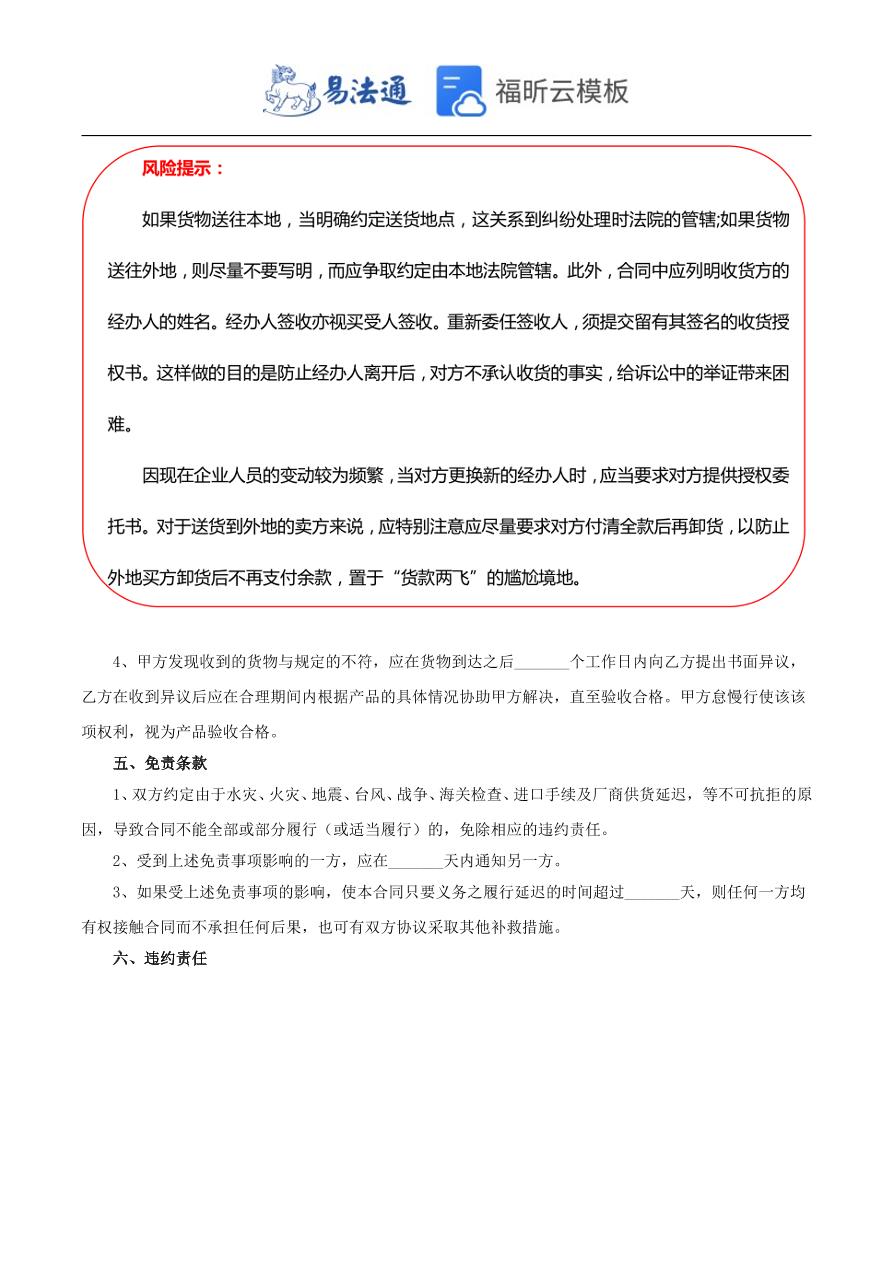 易法通 福昕云模板

风险提示：

如果货物送往本地，当明确约定送货地点，这关系到纠纷处理时法院的管辖;如果货物送往外地，则尽量不要写明，而应争取约定由本地法院管辖。此外，合同中应列明收货方的经办人的姓名。经办人签收亦视买受人签收。重新委任签收人，须提交留有其签名的收货授权书。这样做的目的是防止经办人离开后，对方不承认收货的事实，给诉讼中的举证带来困难。

因现在企业人员的变动较为频繁，当对方更换新的经办人时，应当要求对方提供授权委托书。对于送货到外地的卖方来说，应特别注意应尽量要求对方付清全款后再卸货，以防止外地买方卸货后不再支付余款，置于“货款两飞”的尴尬境地。

4、甲方发现收到的货物与规定的不符，应在货物到达之后____个工作日内向乙方提出书面异议，乙方在收到异议后应在合理期间内根据产品的具体情况协助甲方解决，直至验收合格。甲方怠慢行使该该项权利，视为产品验收合格。

五、免责条款

1、双方约定由于水灾、火灾、地震、台风、战争、海关检查、进口手续及厂商供货延迟，等不可抗拒的原因，导致合同不能全部或部分履行（或适当履行）的，免除相应的违约责任。

2、受到上述免责事项影响的一方，应在____天内通知另一方。

3、如果受上述免责事项的影响，使本合同只要义务之履行延迟的时间超过____天，则任何一方均有权接触合同而不承担任何后果，也可有双方协议采取其他补救措施。

六、违约责任